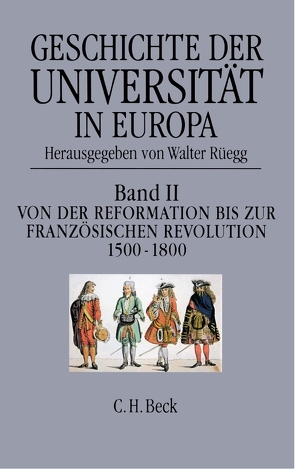 GESCHICHTE DER UNIVERSITÄT IN EUROPA
Herausgegeben von Walter Rüegg

Band II
VON DER REFORMATION BIS ZUR FRANZÖSISCHEN REVOLUTION
1500 - 1800

C.H.Beck